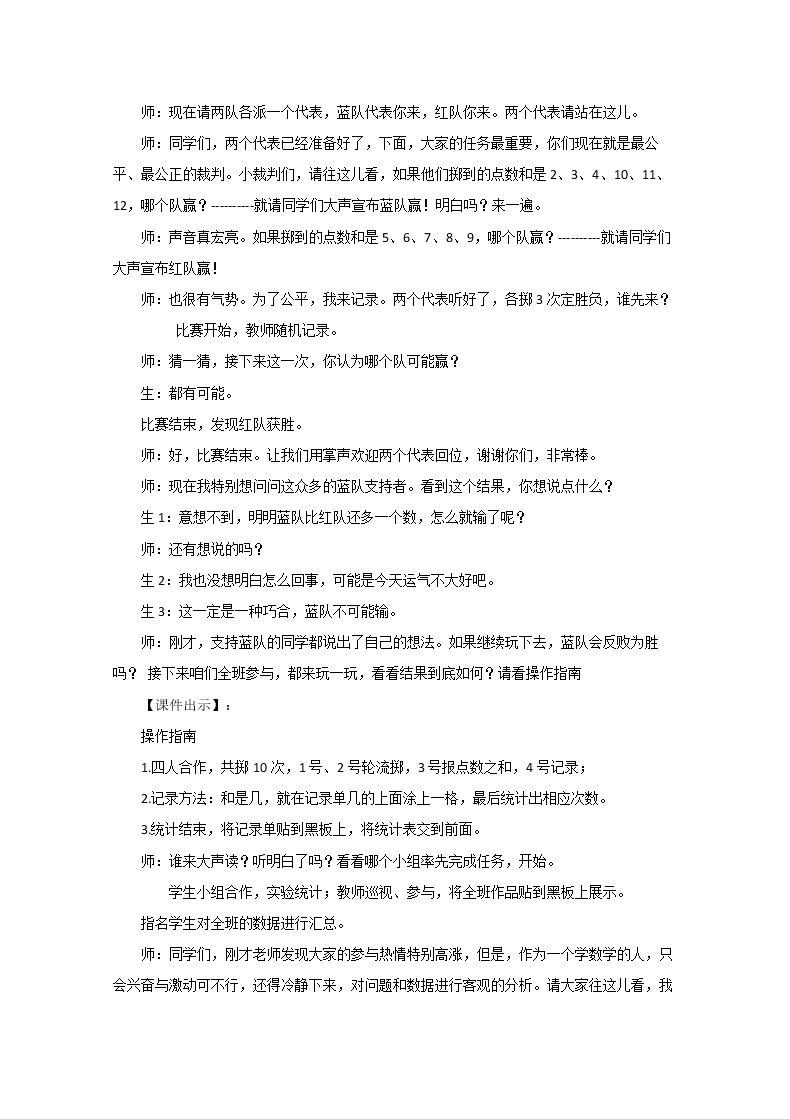 师：现在请两队各派一个代表，蓝队代表你来，红队你来。两个代表请站在这儿。

师：同学们，两个代表已经准备好了，下面，大家的任务最重要，你们现在就是最公平、最公正的裁判。小裁判们，请往这儿看，如果他们掷到的点数和是2、3、4、10、11、12，哪个队赢？----------就请同学们大声宣布蓝队赢！明白吗？来一遍。

师：声音真宏亮。如果掷到的点数和是5、6、7、8、9，哪个队赢？----------就请同学们大声宣布红队赢！

师：也很有气势。为了公平，我来记录。两个代表听好了，各掷3次定胜负，谁先来？

比赛开始，教师随机记录。

师：猜一猜，接下来这一次，你认为哪个队可能赢？

生：都有可能。

比赛结束，发现红队获胜。

师：好，比赛结束。让我们用掌声欢迎两个代表回位，谢谢你们，非常棒。

师：现在我特别想问问这众多的蓝队支持者。看到这个结果，你想说点什么？

生1：意想不到，明明蓝队比红队还多一个数，怎么就输了呢？

师：还有想说的吗？

生2：我也没想明白怎么回事，可能是今天运气不大好吧。

生3：这一定是一种巧合，蓝队不可能输。

师：刚才，支持蓝队的同学都说出了自己的想法。如果继续玩下去，蓝队会反败为胜吗？接下来咱们全班参与，都来玩一玩，看看结果到底如何？请看操作指南

【课件出示】：

操作指南

1.四人合作，共掷10次，1号、2号轮流掷，3号报点数之和，4号记录；

2.记录方法：和是几，就在记录单几的上面涂上一格，最后统计出相应次数。

3.统计结束，将记录单贴到黑板上，将统计表交到前面。

师：谁来大声读？听明白了吗？看看哪个小组率先完成任务，开始。

学生小组合作，实验统计；教师巡视、参与，将全班作品贴到黑板上展示。

指名学生对全班的数据进行汇总。

师：同学们，刚才老师发现大家的参与热情特别高涨，但是，作为一个学数学的人，只会兴奋与激动可不行，还得冷静下来，对问题和数据进行客观的分析。请大家往这儿看，我